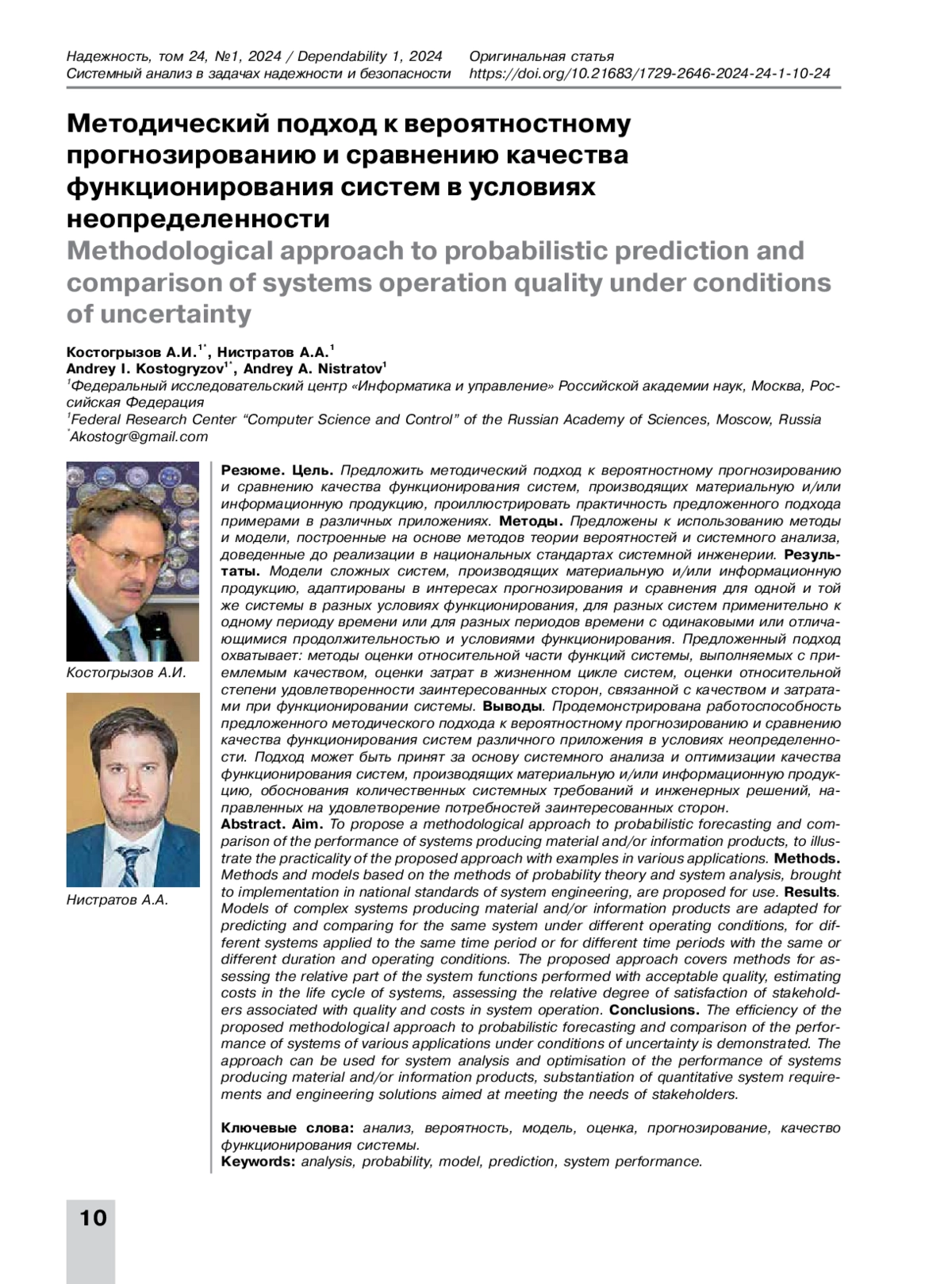 Надежность, том 24, №1, 2024 / Dependability 1, 2024
Системный анализ в задачах надежности и безопасности

Оригинальная статья
https://doi.org/10.21683/1729-2646-2024-24-1-10-24

Методический подход к вероятностному прогнозированию и сравнению качества функционирования систем в условиях неопределенности
Methodological approach to probabilistic prediction and comparison of systems operation quality under conditions of uncertainty

Костогрызов А.И.$^{1*}$, Нистратов А.А.$^{1}$
Andrey I. Kostogryzov$^{1*}$, Andrey A. Nistratov$^{1}$
$^{1}$Федеральный исследовательский центр «Информатика и управление» Российской академии наук, Москва, Российская Федерация
$^{1}$Federal Research Center "Computer Science and Control" of the Russian Academy of Sciences, Moscow, Russia
$^{*}$Akostogr@gmail.com

Костогрызов А.И.

Нистратов А.А.

Резюме. Цель. Предложить методический подход к вероятностному прогнозированию и сравнению качества функционирования систем, производящих материальную и/или информационную продукцию, проиллюстрировать практичность предложенного подхода примерами в различных приложениях. Методы. Предложены к использованию методы и модели, построенные на основе методов теории вероятностей и системного анализа, доведенные до реализации в национальных стандартах системной инженерии. Результаты. Модели сложных систем, производящих материальную и/или информационную продукцию, адаптированы в интересах прогнозирования и сравнения для одной и той же системы в разных условиях функционирования, для разных систем применительно к одному периоду времени или для разных периодов времени с одинаковыми или отличающимися продолжительностью и условиями функционирования. Предложенный подход охватывает: методы оценки относительной части функций системы, выполняемых с приемлемым качеством, оценки затрат в жизненном цикле систем, оценки относительной степени удовлетворенности заинтересованных сторон, связанной с качеством и затратами при функционировании системы. Выводы. Продемонстрирована работоспособность предложенного методического подхода к вероятностному прогнозированию и сравнению качества функционирования систем различного приложения в условиях неопределенности. Подход может быть принят за основу системного анализа и оптимизации качества функционирования систем, производящих материальную и/или информационную продукцию, обоснования количественных системных требований и инженерных решений, направленных на удовлетворение потребностей заинтересованных сторон.
Abstract. Aim. To propose a methodological approach to probabilistic forecasting and comparison of the performance of systems producing material and/or information products, to illustrate the practicality of the proposed approach with examples in various applications. Methods. Methods and models based on the methods of probability theory and system analysis, brought to implementation in national standards of system engineering, are proposed for use. Results. Models of complex systems producing material and/or information products are adapted for predicting and comparing for the same system under different operating conditions, for different systems applied to the same time period or for different time periods with the same or different duration and operating conditions. The proposed approach covers methods for assessing the relative part of the system functions performed with acceptable quality, estimating costs in the life cycle of systems, assessing the relative degree of satisfaction of stakeholders associated with quality and costs in system operation. Conclusions. The efficiency of the proposed methodological approach to probabilistic forecasting and comparison of the performance of systems of various applications under conditions of uncertainty is demonstrated. The approach can be used for system analysis and optimisation of the performance of systems producing material and/or information products, substantiation of quantitative system requirements and engineering solutions aimed at meeting the needs of stakeholders.

Ключевые слова: анализ, вероятность, модель, оценка, прогнозирование, качество функционирования системы.
Keywords: analysis, probability, model, prediction, system performance.

10